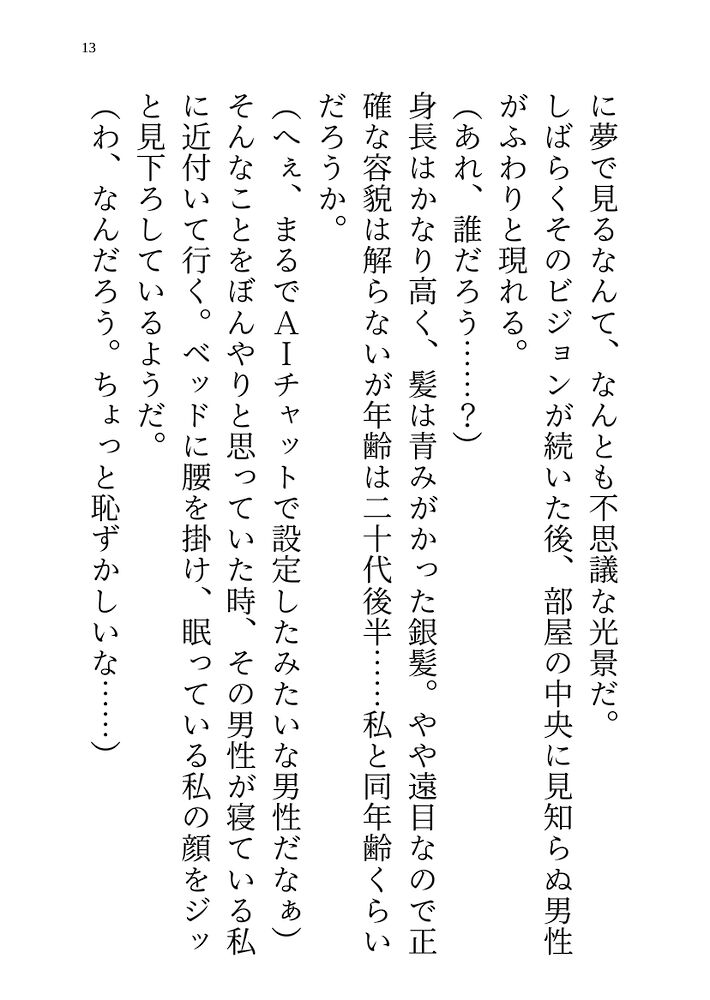 13

に夢で見るなんて、なんとも不思議な光景だ。
しばらくそのビジョンが続いた後、部屋の中央に見知らぬ男性がふわりと現れる。
（あれ、誰だろう……？）
身長はかなり高く、髪は青みがかった銀髪。やや遠目なので正確な容貌は解らないが年齢は二十代後半……私と同年齢くらいだろうか。
（へぇ、まるでＡＩチャットで設定したみたいな男性だなぁ）
そんなことをぼんやりと思っていた時、その男性が寝ている私に近付いて行く。ベッドに腰を掛け、眠っている私の顔をジッと見下ろしているようだ。
（わ、なんだろう。ちょっと恥ずかしいな……）